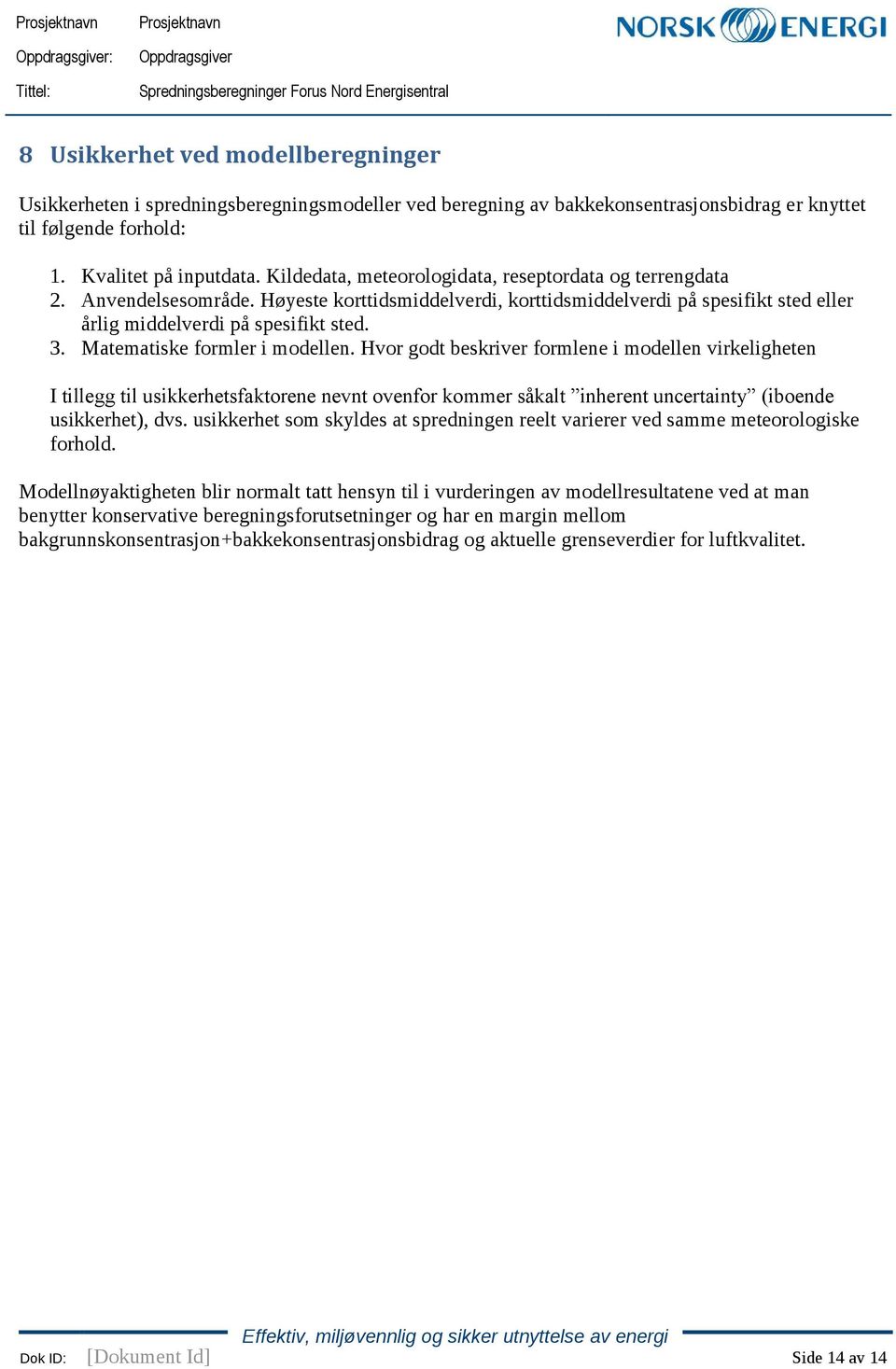 Prosjektnavn Prosjektnavn
Oppdragsgiver: Oppdragsgiver
Tittel: Spredningsberegninger Forus Nord Energisentral

NORSK ENERGI

8 Usikkerhet ved modellberegninger

Usikkerheten i spredningsberegningsmodeller ved beregning av bakkekonsentrasjonsbidrag er knyttet til følgende forhold:

1. Kvalitet på inputdata. Kildedata, meteorologidata, reseptordata og terrengdata
2. Anvendelsesområde. Høyeste korttidsmiddelverdi, korttidsmiddelverdi på spesifikt sted eller årlig middelverdi på spesifikt sted.
3. Matematiske formler i modellen. Hvor godt beskriver formlene i modellen virkeligheten

I tillegg til usikkerhetsfaktorene nevnt ovenfor kommer såkalt ”inherent uncertainty” (iboende usikkerhet), dvs. usikkerhet som skyldes at spredningen reelt varierer ved samme meteorologiske forhold.

Modellnøyaktigheten blir normalt tatt hensyn til i vurderingen av modellresultatene ved at man benytter konservative beregningsforutsetninger og har en margin mellom bakgrunnskonsentrasjon+bakkekonsentrasjonsbidrag og aktuelle grenseverdier for luftkvalitet.

Effektiv, miljøvennlig og sikker utnyttelse av energi
Dok ID: [Dokument Id] Side 14 av 14